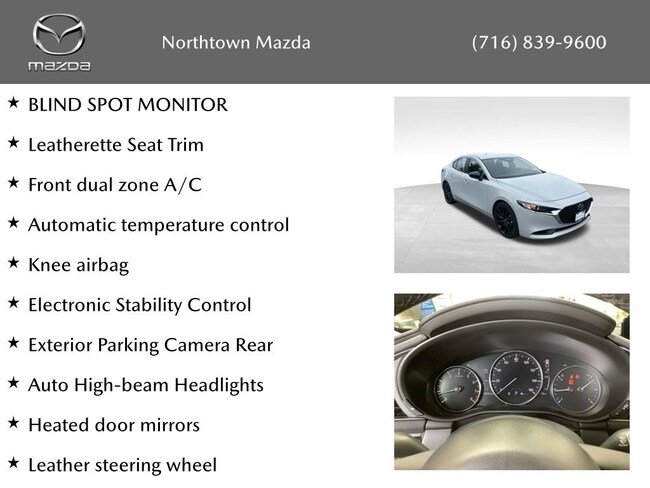 mazda

Northtown Mazda

(716) 839-9600

★ BLIND SPOT MONITOR

★ Leatherette Seat Trim

★ Front dual zone A/C

★ Automatic temperature control

★ Knee airbag

★ Electronic Stability Control

★ Exterior Parking Camera Rear

★ Auto High-beam Headlights

★ Heated door mirrors

★ Leather steering wheel